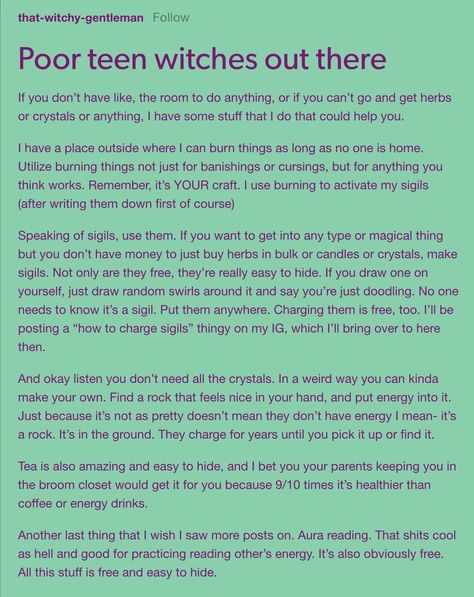 that-witchy-gentleman Follow

Poor teen witches out there

If you don't have like, the room to do anything, or if you can't go and get herbs or crystals or anything, I have some stuff that I do that could help you.

I have a place outside where I can burn things as long as no one is home. Utilize burning things not just for banishings or cursings, but for anything you think works. Remember, it's YOUR craft. I use burning to activate my sigils (after writing them down first of course)

Speaking of sigils, use them. If you want to get into any type or magical thing but you don't have money to just buy herbs in bulk or candles or crystals, make sigils. Not only are they free, they're really easy to hide. If you draw one on yourself, just draw random swirls around it and say you're just doodling. No one needs to know it's a sigil. Put them anywhere. Charging them is free, too. I'll be posting a "how to charge sigils" thingy on my IG, which I'll bring over to here then.

And okay listen you don't need all the crystals. In a weird way you can kinda make your own. Find a rock that feels nice in your hand, and put energy into it. Just because it's not as pretty doesn't mean they don't have energy I mean- it's a rock. It's in the ground. They charge for years until you pick it up or find it.

Tea is also amazing and easy to hide, and I bet you your parents keeping you in the broom closet would get it for you because 9/10 times it's healthier than coffee or energy drinks.

Another last thing that I wish I saw more posts on. Aura reading. That shits cool as hell and good for practicing reading other's energy. It's also obviously free. All this stuff is free and easy to hide.